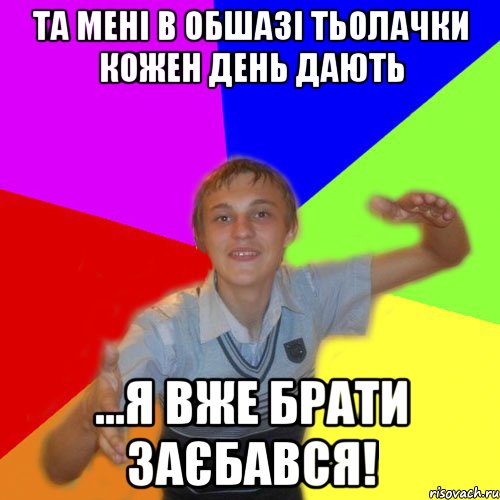 ТА МЕНІ В ОБШАЗІ ТЬОЛАЧКИ КОЖЕН ДЕНЬ ДАЮТЬ

...Я ВЖЕ БРАТИ ЗАЄБАВСЯ!

risovach.ru